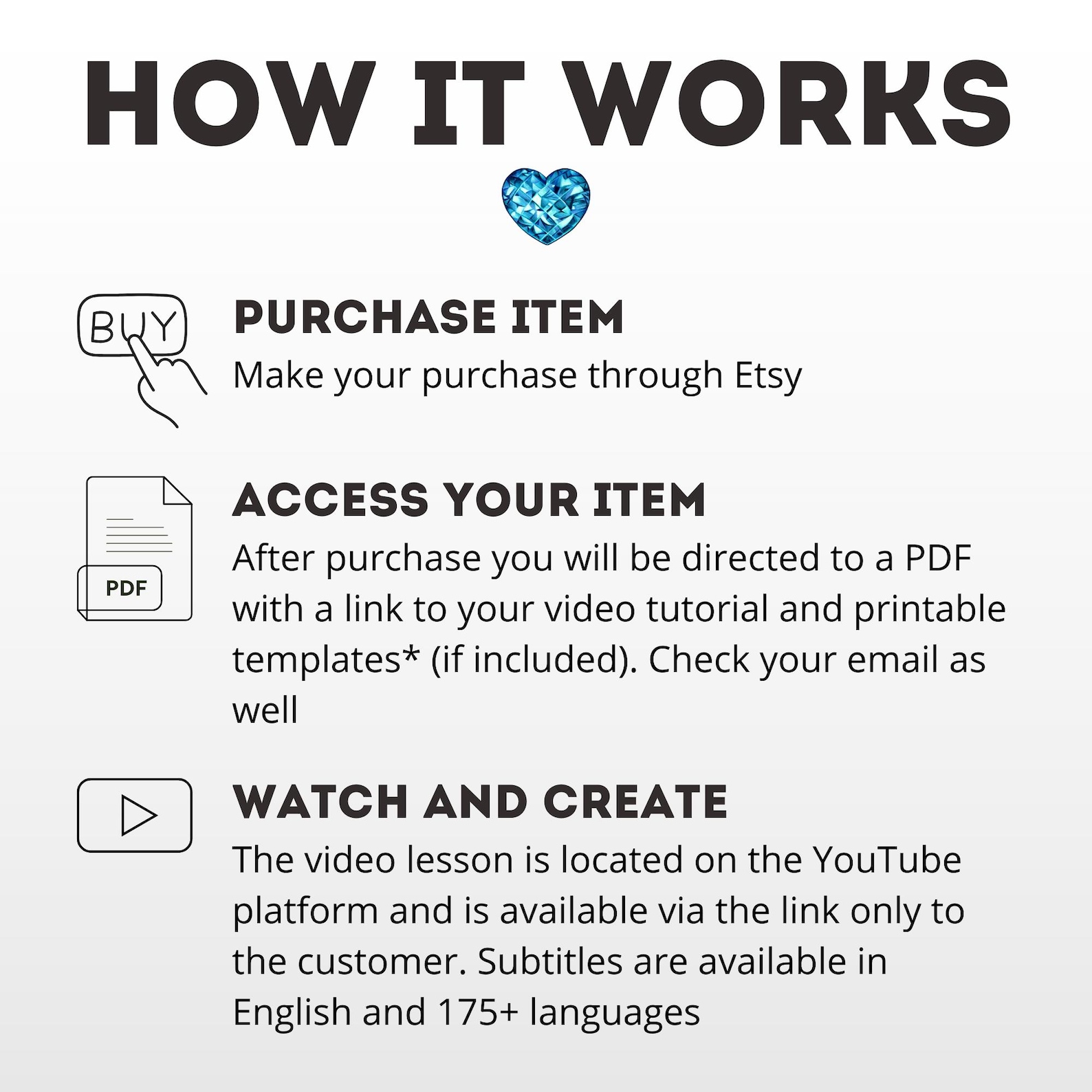 HOW IT WORKS

BUY

PURCHASE ITEM

Make your purchase through Etsy

PDF

ACCESS YOUR ITEM

After purchase you will be directed to a PDF with a link to your video tutorial and printable templates* (if included). Check your email as well

WATCH AND CREATE

The video lesson is located on the YouTube platform and is available via the link only to the customer. Subtitles are available in English and 175+ languages